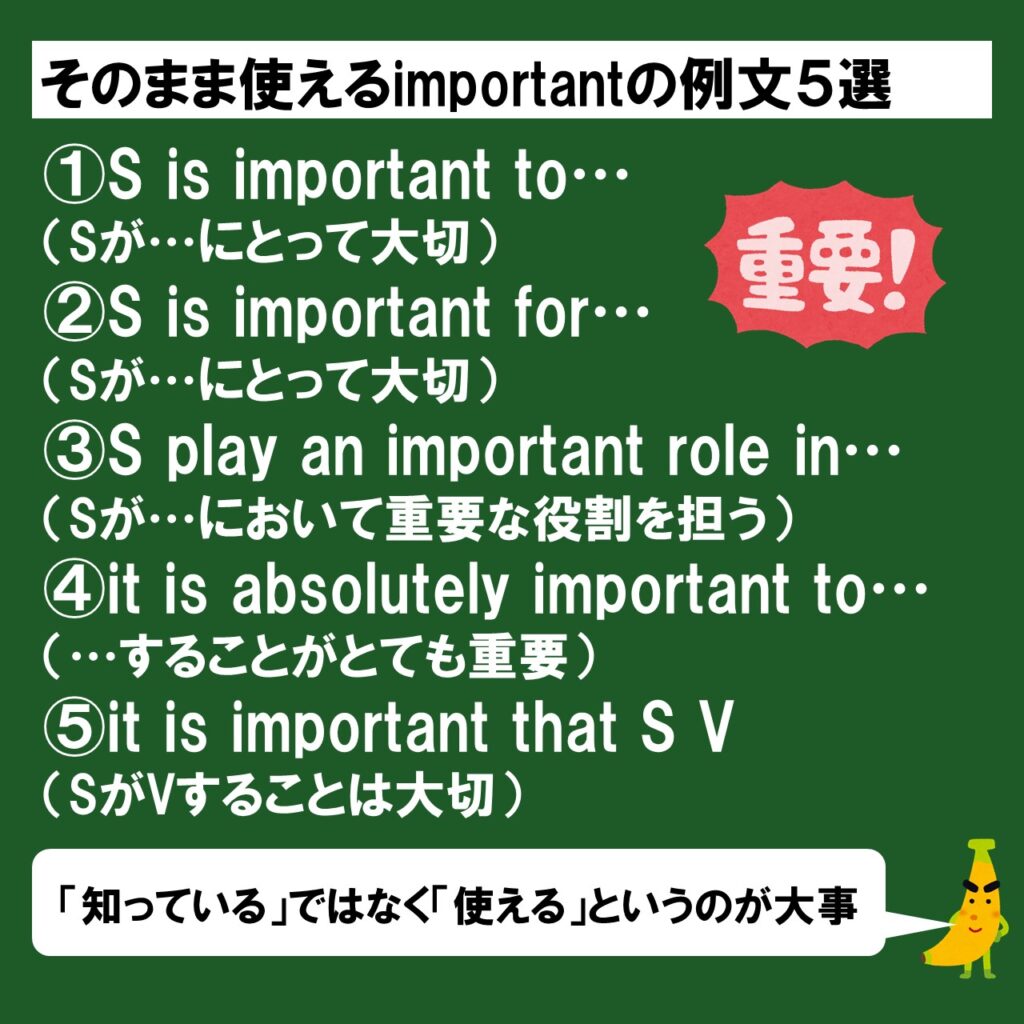 そのまま使えるimportantの例文５選

①S is important to…
（Sが…にとって大切）

重要!

②S is important for…
（Sが…にとって大切）

③S play an important role in…
（Sが…において重要な役割を担う）

④it is absolutely important to…
（…することがとても重要）

⑤it is important that S V
（SがVすることは大切）

「知っている」ではなく「使える」というのが大事